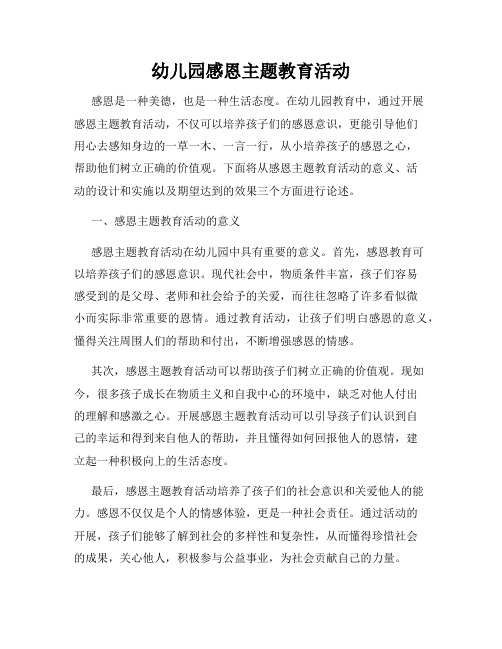 幼儿园感恩主题教育活动

感恩是一种美德，也是一种生活态度。在幼儿园教育中，通过开展感恩主题教育活动，不仅可以培养孩子们的感恩意识，更能引导他们用心去感知身边的一草一木、一言一行，从小培养孩子的感恩之心，帮助他们树立正确的价值观。下面将从感恩主题教育活动的意义、活动的设计和实施以及期望达到的效果三个方面进行论述。

一、感恩主题教育活动的意义

感恩主题教育活动在幼儿园中具有重要的意义。首先，感恩教育可以培养孩子们的感恩意识。现代社会中，物质条件丰富，孩子们容易感受到的是父母、老师和社会给予的关爱，而往往忽略了许多看似微小而实际非常重要的恩情。通过教育活动，让孩子们明白感恩的意义，懂得关注周围人们的帮助和付出，不断增强感恩的情感。

其次，感恩主题教育活动可以帮助孩子们树立正确的价值观。现如今，很多孩子成长在物质主义和自我中心的环境中，缺乏对他人付出的理解和感激之心。开展感恩主题教育活动可以引导孩子们认识到自己的幸运和得到来自他人的帮助，并且懂得如何回报他人的恩情，建立起一种积极向上的生活态度。

最后，感恩主题教育活动培养了孩子们的社会意识和关爱他人的能力。感恩不仅仅是个人的情感体验，更是一种社会责任。通过活动的开展，孩子们能够了解到社会的多样性和复杂性，从而懂得珍惜社会的成果，关心他人，积极参与公益事业，为社会贡献自己的力量。